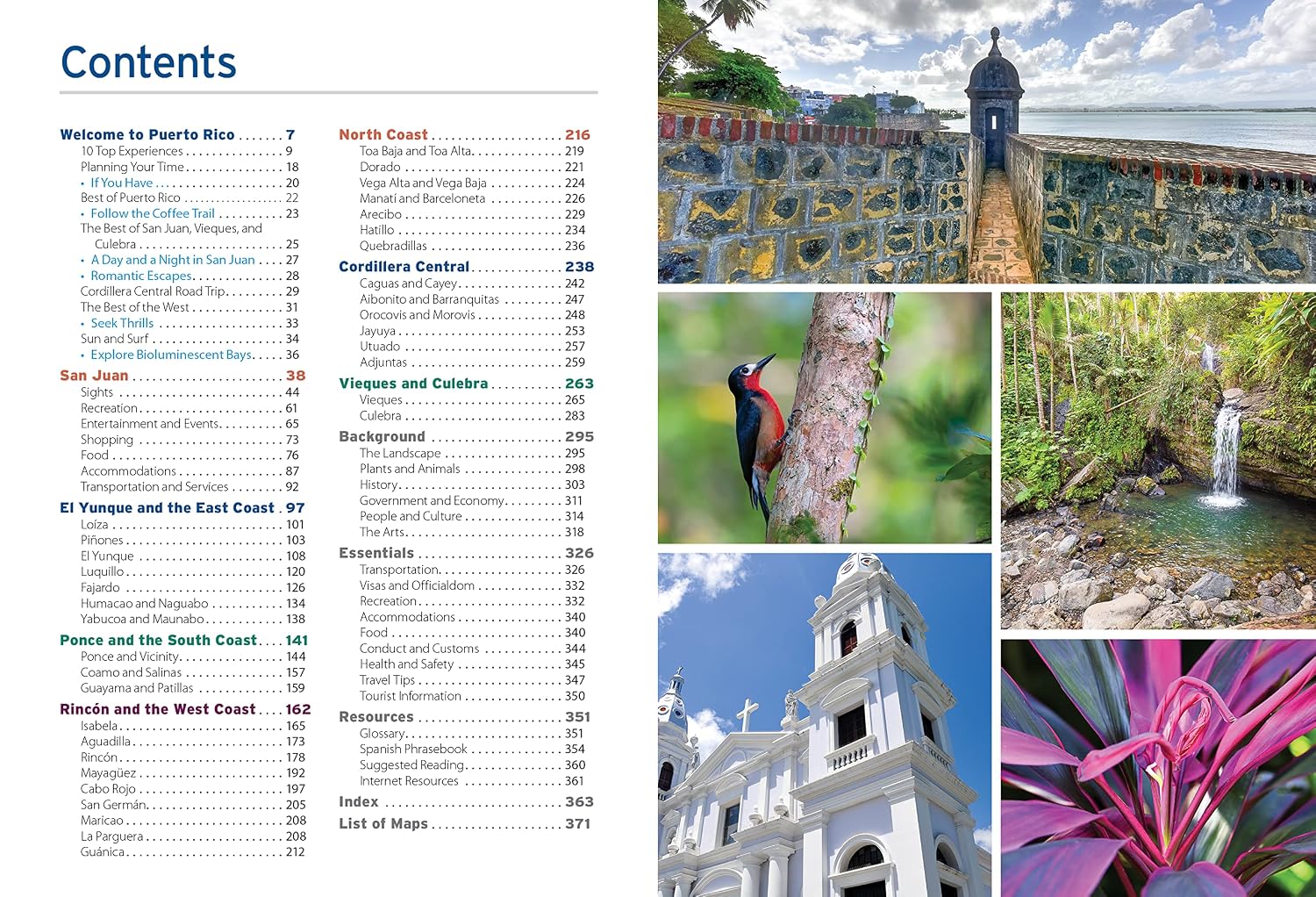 Contents

Welcome to Puerto Rico 7
10 Top Experiences 9
Planning Your Time 18
• If You Have 20
Best of Puerto Rico 22
• Follow the Coffee Trail 23
The Best of San Juan, Vieques, and Culebra 25
• A Day and a Night in San Juan 27
• Romantic Escapes 28
Cordillera Central Road Trip 29
The Best of the West 31
• Seek Thrills 33
Sun and Surf 34
• Explore Bioluminescent Bays 36

San Juan 38
Sights 44
Recreation 61
Entertainment and Events 65
Shopping 73
Food 76
Accommodations 87
Transportation and Services 92

El Yunque and the East Coast 97
Loíza 101
Piñones 103
El Yunque 108
Luquillo 120
Fajardo 126
Humacao and Naguabo 134
Yabucoa and Maunabo 138

Ponce and the South Coast 141
Ponce and Vicinity 144
Coamo and Salinas 157
Guayama and Patillas 159

Rincón and the West Coast 162
Isabela 165
Aguadilla 173
Rincón 178
Mayagüez 192
Cabo Rojo 197
San Germán 205
Maricao 208
La Parguera 208
Guánica 212

North Coast 216
Toa Baja and Toa Alta 219
Dorado 221
Vega Alta and Vega Baja 224
Manatí and Barceloneta 226
Arecibo 229
Hatillo 234
Quebradillas 236

Cordillera Central 238
Caguas and Cayey 242
Aibonito and Barranquitas 247
Orocovis and Morovis 248
Jayuya 253
Utuado 257
Adjuntas 259

Vieques and Culebra 263
Vieques 265
Culebra 283

Background 295
The Landscape 295
Plants and Animals 298
History 303
Government and Economy 311
People and Culture 314
The Arts 318

Essentials 326
Transportation 326
Visas and Officialdom 332
Recreation 332
Accommodations 340
Food 340
Conduct and Customs 344
Health and Safety 345
Travel Tips 347
Tourist Information 350

Resources 351
Glossary 351
Spanish Phrasebook 354
Suggested Reading 360
Internet Resources 361

Index 363

List of Maps 371